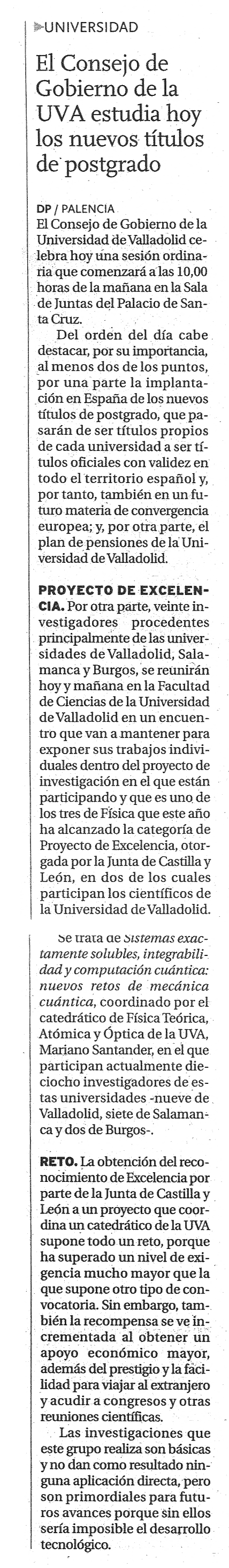 UNIVERSIDAD

El Consejo de Gobierno de la UVA estudia hoy los nuevos títulos de postgrado

DP / PALENCIA
El Consejo de Gobierno de la Universidad de Valladolid celebra hoy una sesión ordinaria que comenzará a las 10,00 horas de la mañana en la Sala de Juntas del Palacio de Santa Cruz.

Del orden del día cabe destacar, por su importancia, al menos dos de los puntos, por una parte la implantación en España de los nuevos títulos de postgrado, que pasarán de ser títulos propios de cada universidad a ser títulos oficiales con validez en todo el territorio español y, por tanto, también en un futuro materia de convergencia europea; y, por otra parte, el plan de pensiones de la Universidad de Valladolid.

PROYECTO DE EXCELENCIA. Por otra parte, veinte investigadores procedentes principalmente de las universidades de Valladolid, Salamanca y Burgos, se reunirán hoy y mañana en la Facultad de Ciencias de la Universidad de Valladolid en un encuentro que van a mantener para exponer sus trabajos individuales dentro del proyecto de investigación en el que están participando y que es uno de los tres de Física que este año ha alcanzado la categoría de Proyecto de Excelencia, otorgada por la Junta de Castilla y León, en dos de los cuales participan los científicos de la Universidad de Valladolid.

Se trata de Sistemas exactamente solubles, integrabilidad y computación cuántica: nuevos retos de mecánica cuántica, coordinado por el catedrático de Física Teórica, Atómica y Óptica de la UVA, Mariano Santander, en el que participan actualmente dieciocho investigadores de estas universidades -nueve de Valladolid, siete de Salamanca y dos de Burgos-.

RETO. La obtención del reconocimiento de Excelencia por parte de la Junta de Castilla y León a un proyecto que coordina un catedrático de la UVA supone todo un reto, porque ha superado un nivel de exigencia mucho mayor que la que supone otro tipo de convocatoria. Sin embargo, también la recompensa se ve incrementada al obtener un apoyo económico mayor, además del prestigio y la facilidad para viajar al extranjero y acudir a congresos y otras reuniones científicas.

Las investigaciones que este grupo realiza son básicas y no dan como resultado ninguna aplicación directa, pero son primordiales para futuros avances porque sin ellos sería imposible el desarrollo tecnológico.